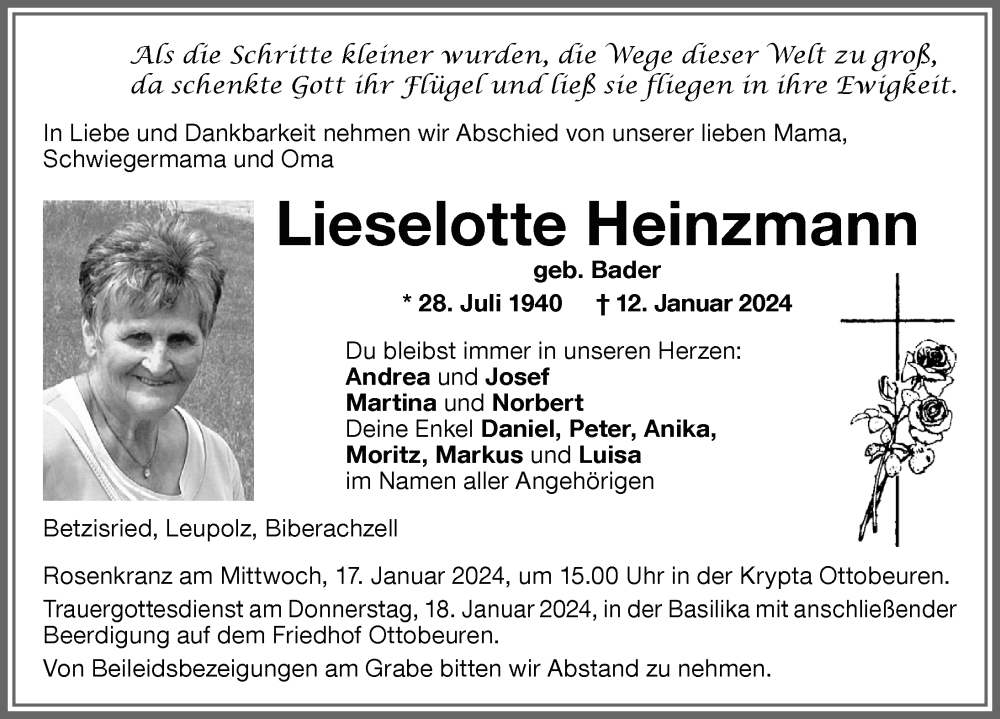 Als die Schritte kleiner wurden, die Wege dieser Welt zu groß, da schenkte Gott ihr Flügel und ließ sie fliegen in ihre Ewigkeit.

In Liebe und Dankbarkeit nehmen wir Abschied von unserer lieben Mama, Schwiegermama und Oma

Lieselotte Heinzmann

geb. Bader

* 28. Juli 1940 † 12. Januar 2024

Du bleibst immer in unseren Herzen:
Andrea und Josef
Martina und Norbert
Deine Enkel Daniel, Peter, Anika, Moritz, Markus und Luisa
im Namen aller Angehörigen

Betzisried, Leupolz, Biberachzell

Rosenkranz am Mittwoch, 17. Januar 2024, um 15.00 Uhr in der Krypta Ottobeuren.

Trauergottesdienst am Donnerstag, 18. Januar 2024, in der Basilika mit anschließender Beerdigung auf dem Friedhof Ottobeuren.

Von Beileidsbezeigungen am Grabe bitten wir Abstand zu nehmen.